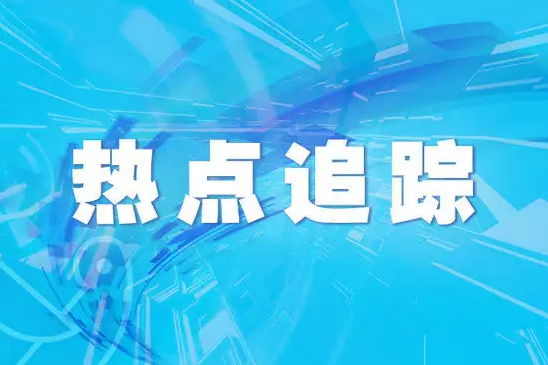 热点追踪